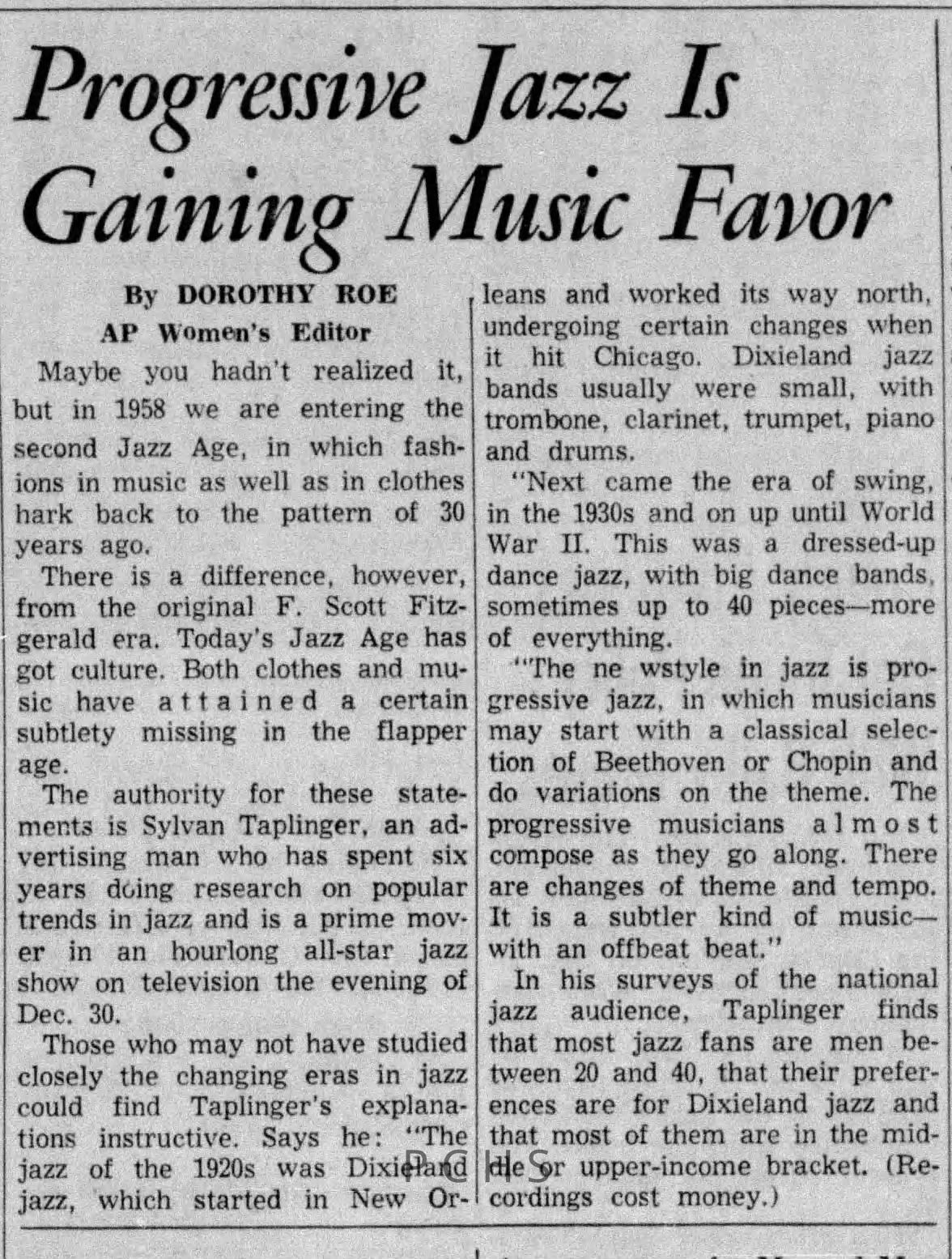 Progressive Jazz Is Gaining Music Favor

By DOROTHY ROE
AP Women's Editor

Maybe you hadn't realized it, but in 1958 we are entering the second Jazz Age, in which fashions in music as well as in clothes hark back to the pattern of 30 years ago.

There is a difference, however, from the original F. Scott Fitzgerald era. Today's Jazz Age has got culture. Both clothes and music have attained a certain subtlety missing in the flapper age.

The authority for these statements is Sylvan Taplinger, an advertising man who has spent six years doing research on popular trends in jazz and is a prime mover in an hourlong all-star jazz show on television the evening of Dec. 30.

Those who may not have studied closely the changing eras in jazz could find Taplinger's explanations instructive. Says he: "The jazz of the 1920s was Dixieland jazz, which started in New Orleans and worked its way north, undergoing certain changes when it hit Chicago. Dixieland jazz bands usually were small, with trombone, clarinet, trumpet, piano and drums.

"Next came the era of swing, in the 1930s and on up until World War II. This was a dressed-up dance jazz, with big dance bands, sometimes up to 40 pieces—more of everything.

"The ne wstyle in jazz is progressive jazz, in which musicians may start with a classical selection of Beethoven or Chopin and do variations on the theme. The progressive musicians almost compose as they go along. There are changes of theme and tempo. It is a subtler kind of music—with an offbeat beat."

In his surveys of the national jazz audience, Taplinger finds that most jazz fans are men between 20 and 40, that their preferences are for Dixieland jazz and that most of them are in the middle or upper-income bracket. (Recordings cost money.)

PCHS